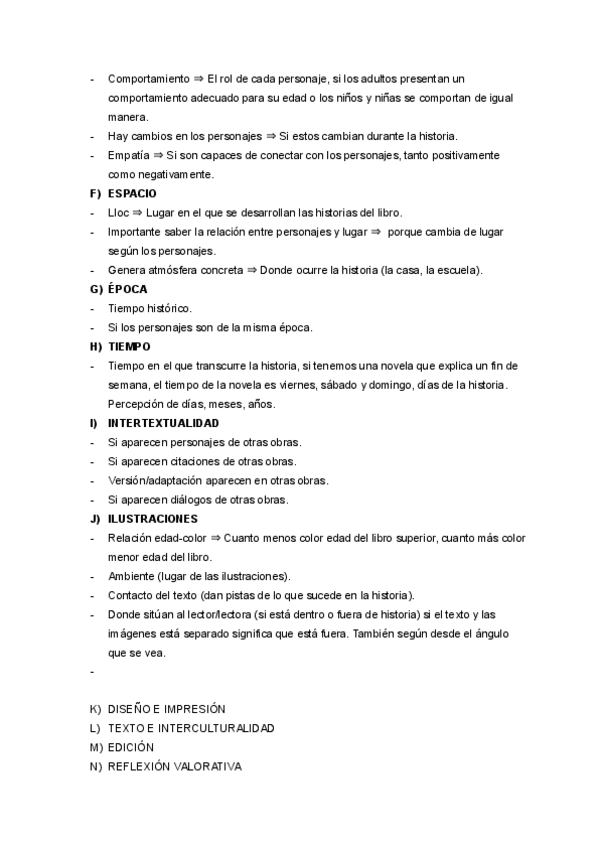 - Comportamiento ⇒ El rol de cada personaje, si los adultos presentan un comportamiento adecuado para su edad o los niños y niñas se comportan de igual manera.
- Hay cambios en los personajes ⇒ Si estos cambian durante la historia.
- Empatía ⇒ Si son capaces de conectar con los personajes, tanto positivamente como negativamente.

F) ESPACIO
- Lloc ⇒ Lugar en el que se desarrollan las historias del libro.
- Importante saber la relación entre personajes y lugar ⇒ porque cambia de lugar según los personajes.
- Genera atmósfera concreta ⇒ Donde ocurre la historia (la casa, la escuela).

G) ÉPOCA
- Tiempo histórico.
- Si los personajes son de la misma época.

H) TIEMPO
- Tiempo en el que transcurre la historia, si tenemos una novela que explica un fin de semana, el tiempo de la novela es viernes, sábado y domingo, días de la historia. Percepción de días, meses, años.

I) INTERTEXTUALIDAD
- Si aparecen personajes de otras obras.
- Si aparecen citaciones de otras obras.
- Versión/adaptación aparecen en otras obras.
- Si aparecen diálogos de otras obras.

J) ILUSTRACIONES
- Relación edad-color ⇒ Cuanto menos color edad del libro superior, cuanto más color menor edad del libro.
- Ambiente (lugar de las ilustraciones).
- Contacto del texto (dan pistas de lo que sucede en la historia).
- Donde sitúan al lector/lectora (si está dentro o fuera de historia) si el texto y las imágenes está separado significa que está fuera. También según desde el ángulo que se vea.
-

K) DISEÑO E IMPRESIÓN
L) TEXTO E INTERCULTURALIDAD
M) EDICIÓN
N) REFLEXIÓN VALORATIVA